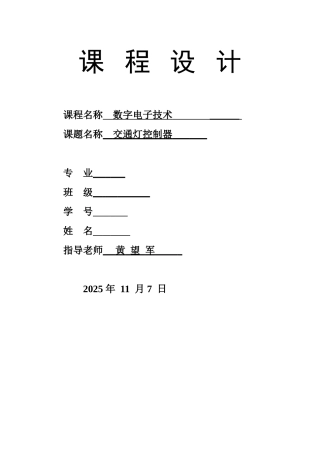 课 程 设 计

课程名称 数字电子技术

课题名称 交通灯控制器

专 业

班 级

学 号

姓 名

指导老师 黄 望 军

2025 年 11 月 7 日